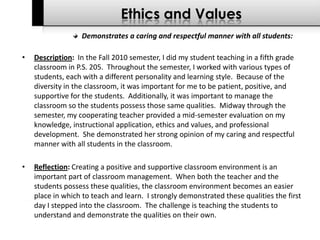 Ethics and Values

Demonstrates a caring and respectful manner with all students:

• Description: In the Fall 2010 semester, I did my student teaching in a fifth grade classroom in P.S. 205. Throughout the semester, I worked with various types of students, each with a different personality and learning style. Because of the diversity in the classroom, it was important for me to be patient, positive, and supportive for the students. Additionally, it was important to manage the classroom so the students possess those same qualities. Midway through the semester, my cooperating teacher provided a mid-semester evaluation on my knowledge, instructional application, ethics and values, and professional development. She demonstrated her strong opinion of my caring and respectful manner with all students in the classroom.

• Reflection: Creating a positive and supportive classroom environment is an important part of classroom management. When both the teacher and the students possess these qualities, the classroom environment becomes an easier place in which to teach and learn. I strongly demonstrated these qualities the first day I stepped into the classroom. The challenge is teaching the students to understand and demonstrate the qualities on their own.